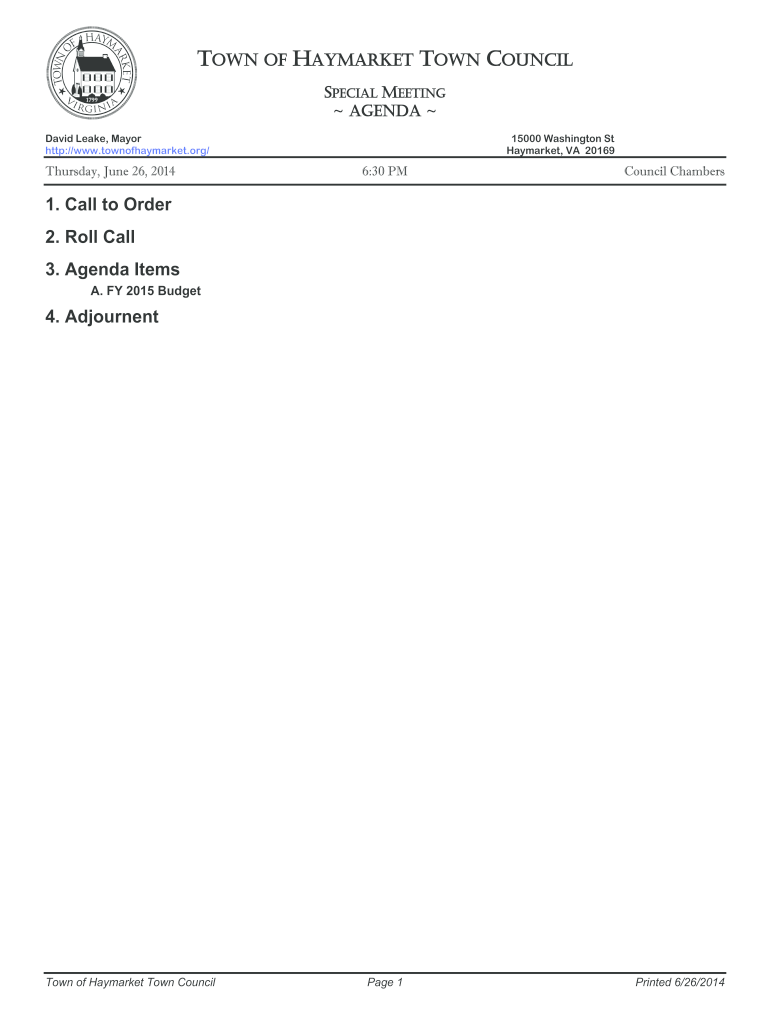 TOWN OF HAYMARKET VIRGINIA 1799

TOWN OF HAYMARKET TOWN COUNCIL

SPECIAL MEETING
~ AGENDA ~

David Leake, Mayor
http://www.townofhaymarket.org/

15000 Washington St
Haymarket, VA 20169

Thursday, June 26, 2014

6:30 PM

Council Chambers

1. Call to Order

2. Roll Call

3. Agenda Items

A. FY 2015 Budget

4. Adjournent

Town of Haymarket Town Council

Page 1

Printed 6/26/2014